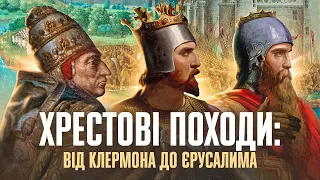 ХРЕСТОВІ ПОХОДИ:
ВІД КЛЕРМОНА ДО ЄРУСАЛИМА